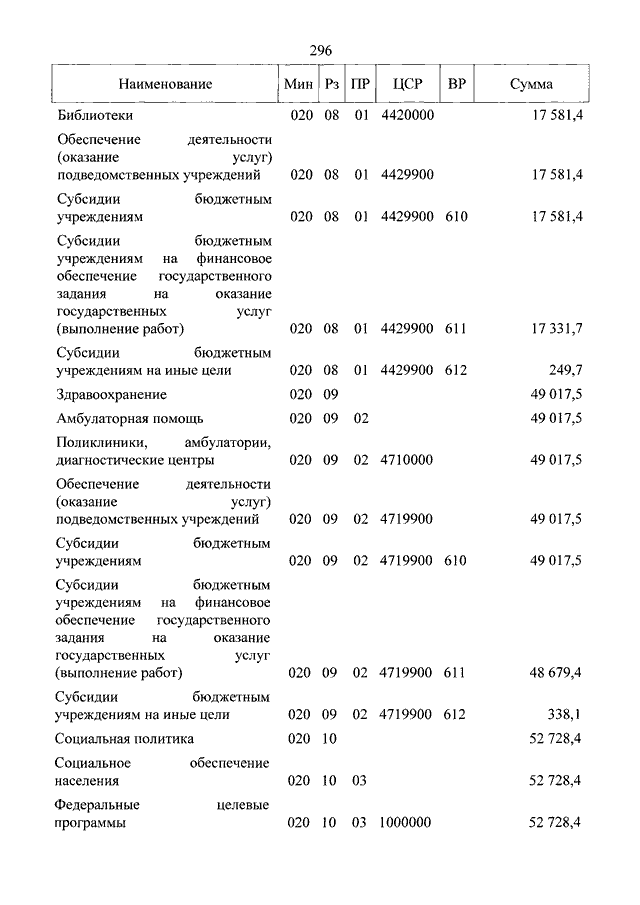 296

| Наименование | Мин | Рз | ПР | ЦСР | ВР | Сумма |
|---|---|---|---|---|---|---|
| Библиотеки | 020 | 08 | 01 | 4420000 | | 17 581,4 |
| Обеспечение деятельности (оказание услуг) подведомственных учреждений | 020 | 08 | 01 | 4429900 | | 17 581,4 |
| Субсидии бюджетным учреждениям | 020 | 08 | 01 | 4429900 | 610 | 17 581,4 |
| Субсидии бюджетным учреждениям на финансовое обеспечение государственного задания на оказание государственных услуг (выполнение работ) | 020 | 08 | 01 | 4429900 | 611 | 17 331,7 |
| Субсидии бюджетным учреждениям на иные цели | 020 | 08 | 01 | 4429900 | 612 | 249,7 |
| Здравоохранение | 020 | 09 | | | | 49 017,5 |
| Амбулаторная помощь | 020 | 09 | 02 | | | 49 017,5 |
| Поликлиники, амбулатории, диагностические центры | 020 | 09 | 02 | 4710000 | | 49 017,5 |
| Обеспечение деятельности (оказание услуг) подведомственных учреждений | 020 | 09 | 02 | 4719900 | | 49 017,5 |
| Субсидии бюджетным учреждениям | 020 | 09 | 02 | 4719900 | 610 | 49 017,5 |
| Субсидии бюджетным учреждениям на финансовое обеспечение государственного задания на оказание государственных услуг (выполнение работ) | 020 | 09 | 02 | 4719900 | 611 | 48 679,4 |
| Субсидии бюджетным учреждениям на иные цели | 020 | 09 | 02 | 4719900 | 612 | 338,1 |
| Социальная политика | 020 | 10 | | | | 52 728,4 |
| Социальное обеспечение населения | 020 | 10 | 03 | | | 52 728,4 |
| Федеральные целевые программы | 020 | 10 | 03 | 1000000 | | 52 728,4 |